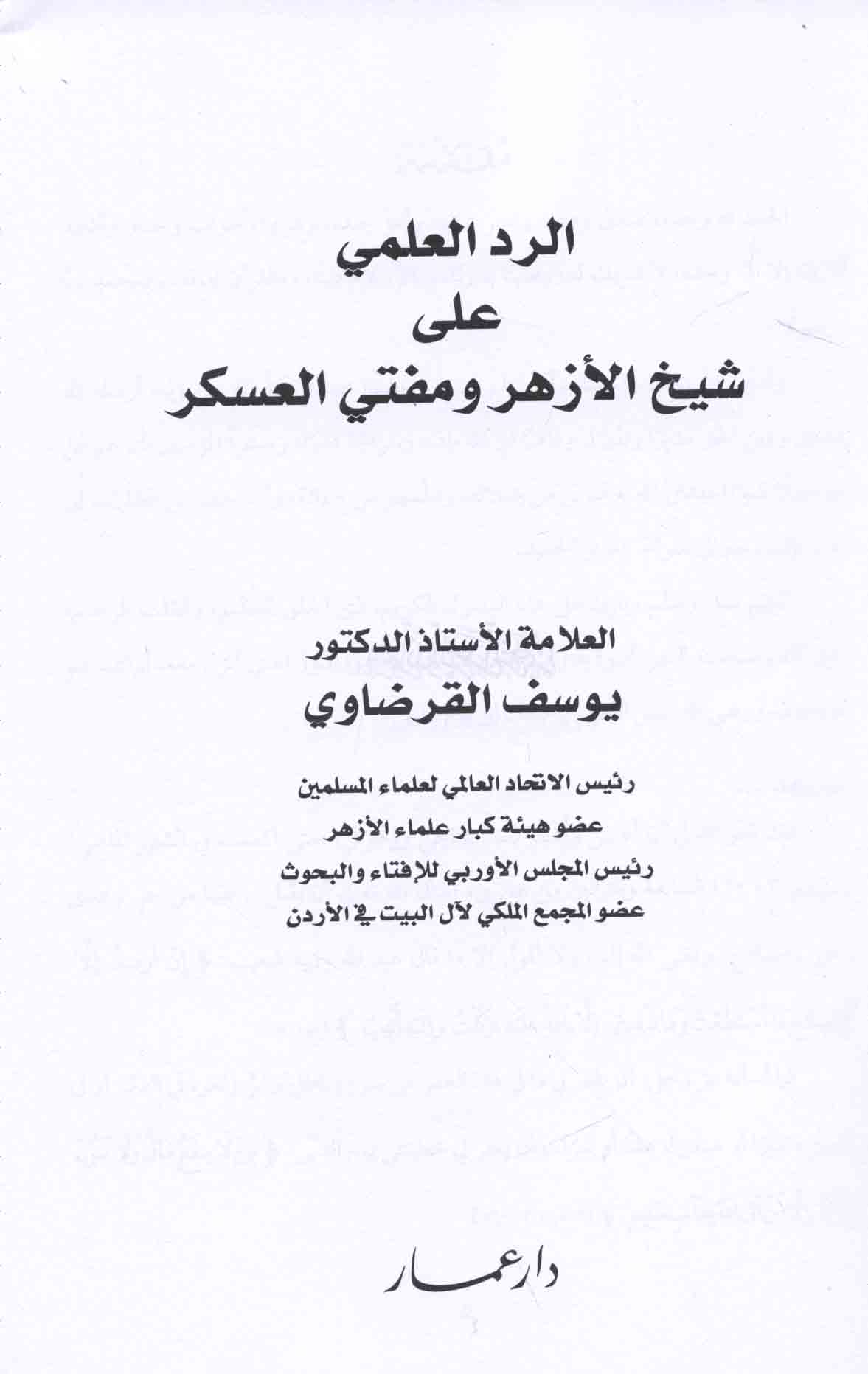 الرد العلمي
على
شيخ الأزهر ومفتي العسكر

العلامة الأستاذ الدكتور
يوسف القرضاوي

رئيس الاتحاد العالمي لعلماء المسلمين
عضو هيئة كبار علماء الأزهر
رئيس المجلس الأوربي للإفتاء والبحوث
عضو المجمع الملكي لآل البيت في الأردن

دار عمار